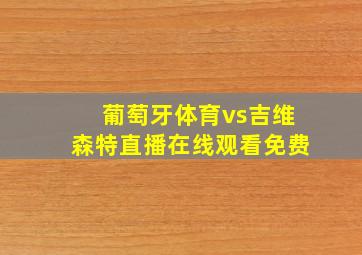 葡萄牙体育vs吉维森特直播在线观看免费